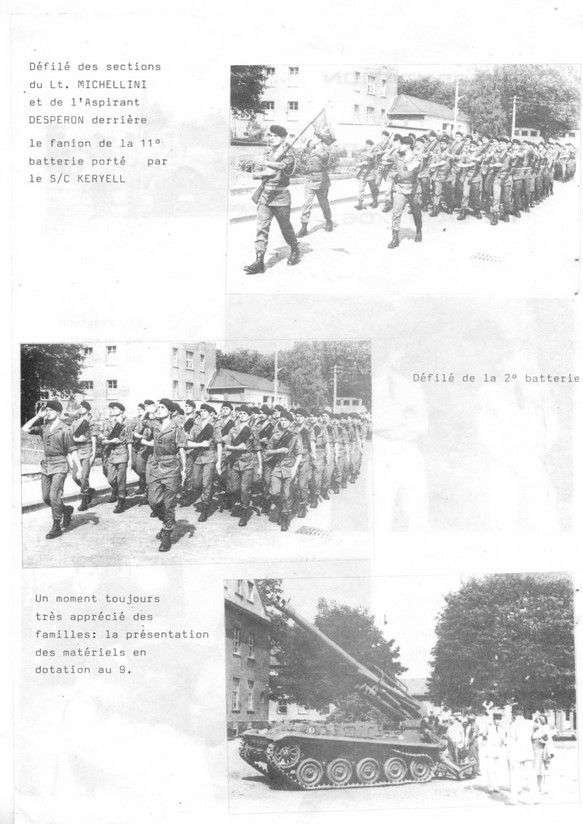 Défilé des sections du Lt. MICHELLINI et de l'Aspirant DESPERON derrière

le fanion de la 11° batterie porté par le S/C KERYELL

Défilé de la 2° batterie

Un moment toujours très apprécié des familles: la présentation des matériels en dotation au 9.